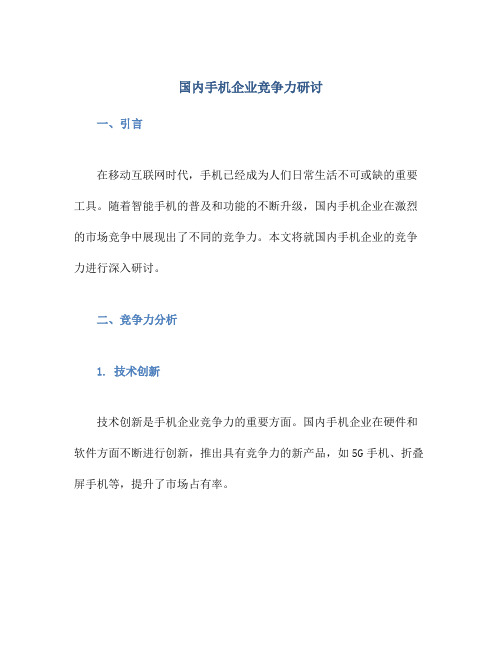 国内手机企业竞争力研讨

一、引言

在移动互联网时代，手机已经成为人们日常生活不可或缺的重要工具。随着智能手机的普及和功能的不断升级，国内手机企业在激烈的市场竞争中展现出了不同的竞争力。本文将就国内手机企业的竞争力进行深入研讨。

二、竞争力分析

1. 技术创新

技术创新是手机企业竞争力的重要方面。国内手机企业在硬件和软件方面不断进行创新，推出具有竞争力的新产品，如5G手机、折叠屏手机等，提升了市场占有率。